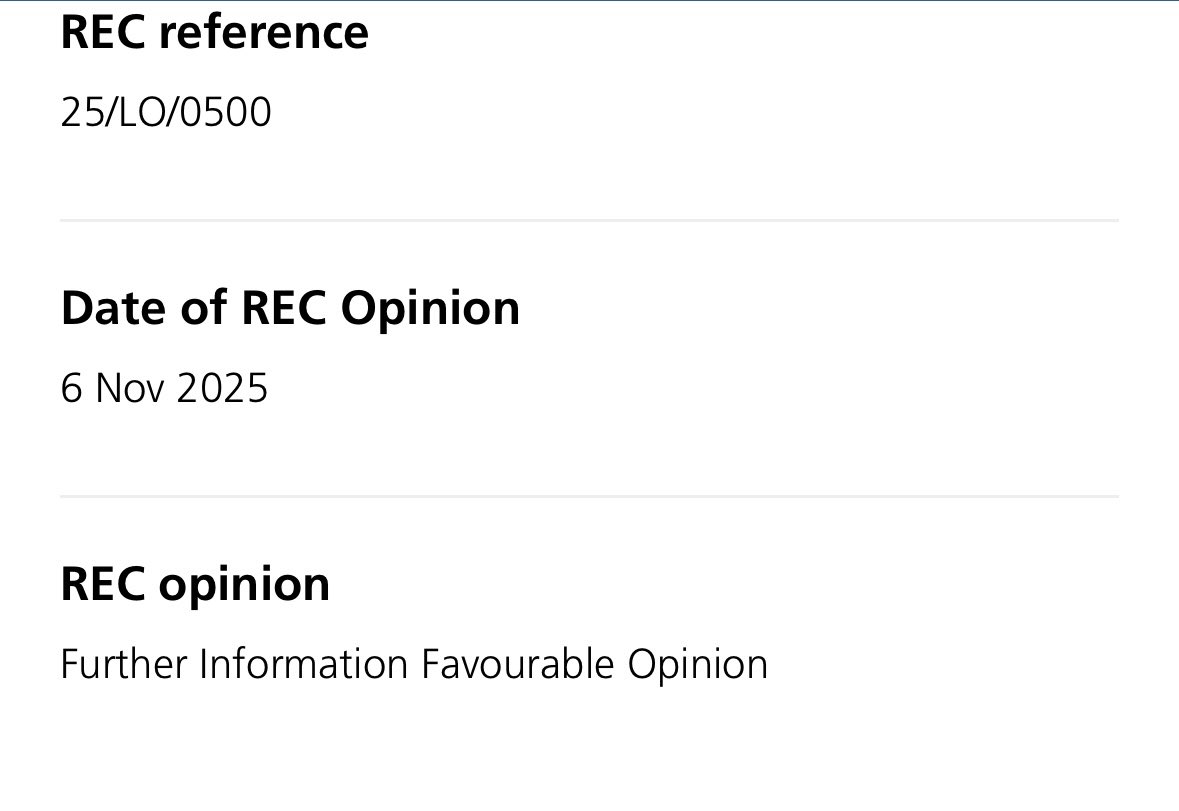 REC reference

25/LO/0500

Date of REC Opinion

6 Nov 2025

REC opinion

Further Information Favourable Opinion